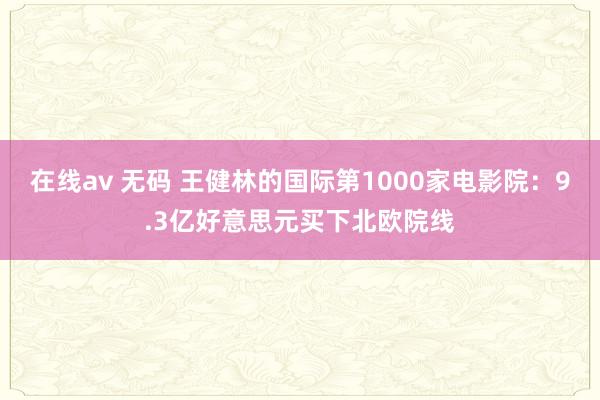 在线av 无码 王健林的国际第1000家电影院：9.3亿好意思元买下北欧院线